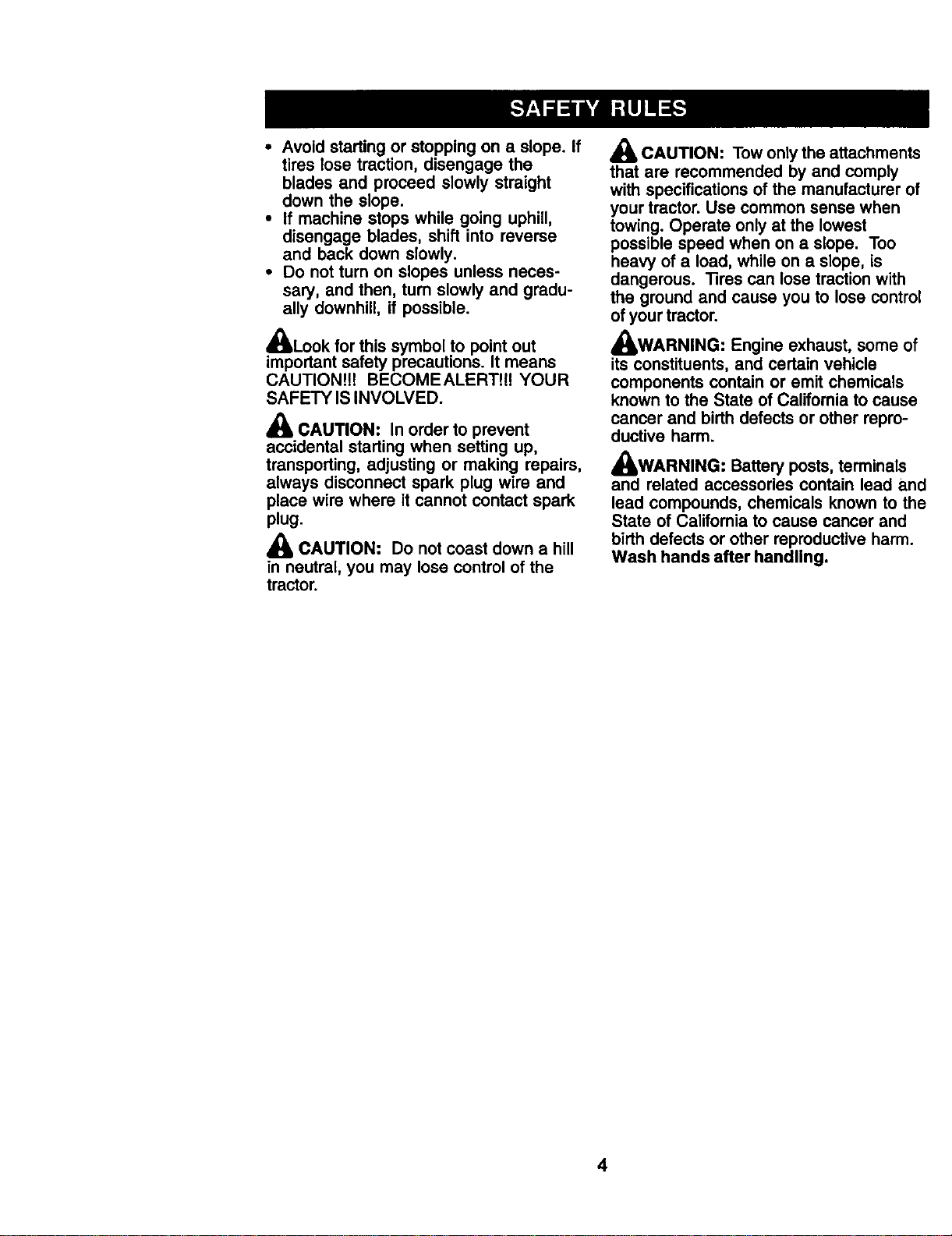 SAFETY RULES

• Avoid starting or stopping on a slope. If tires lose traction, disengage the blades and proceed slowly straight down the slope.
• If machine stops while going uphill, disengage blades, shift into reverse and back down slowly.
• Do not turn on slopes unless necessary, and then, turn slowly and gradually downhill, if possible.

Look for this symbol to point out important safety precautions. It means CAUTION!!! BECOME ALERT!!! YOUR SAFETY IS INVOLVED.

CAUTION: In order to prevent accidental starting when setting up, transporting, adjusting or making repairs, always disconnect spark plug wire and place wire where it cannot contact spark plug.

CAUTION: Do not coast down a hill in neutral, you may lose control of the tractor.

CAUTION: Tow only the attachments that are recommended by and comply with specifications of the manufacturer of your tractor. Use common sense when towing. Operate only at the lowest possible speed when on a slope. Too heavy of a load, while on a slope, is dangerous. Tires can lose traction with the ground and cause you to lose control of your tractor.

WARNING: Engine exhaust, some of its constituents, and certain vehicle components contain or emit chemicals known to the State of California to cause cancer and birth defects or other reproductive harm.

WARNING: Battery posts, terminals and related accessories contain lead and lead compounds, chemicals known to the State of California to cause cancer and birth defects or other reproductive harm. Wash hands after handling.

4